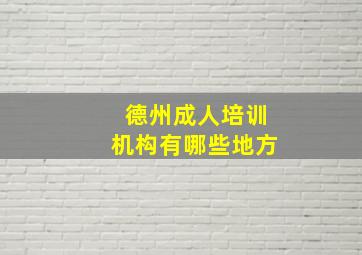 德州成人培训
机构有哪些地方